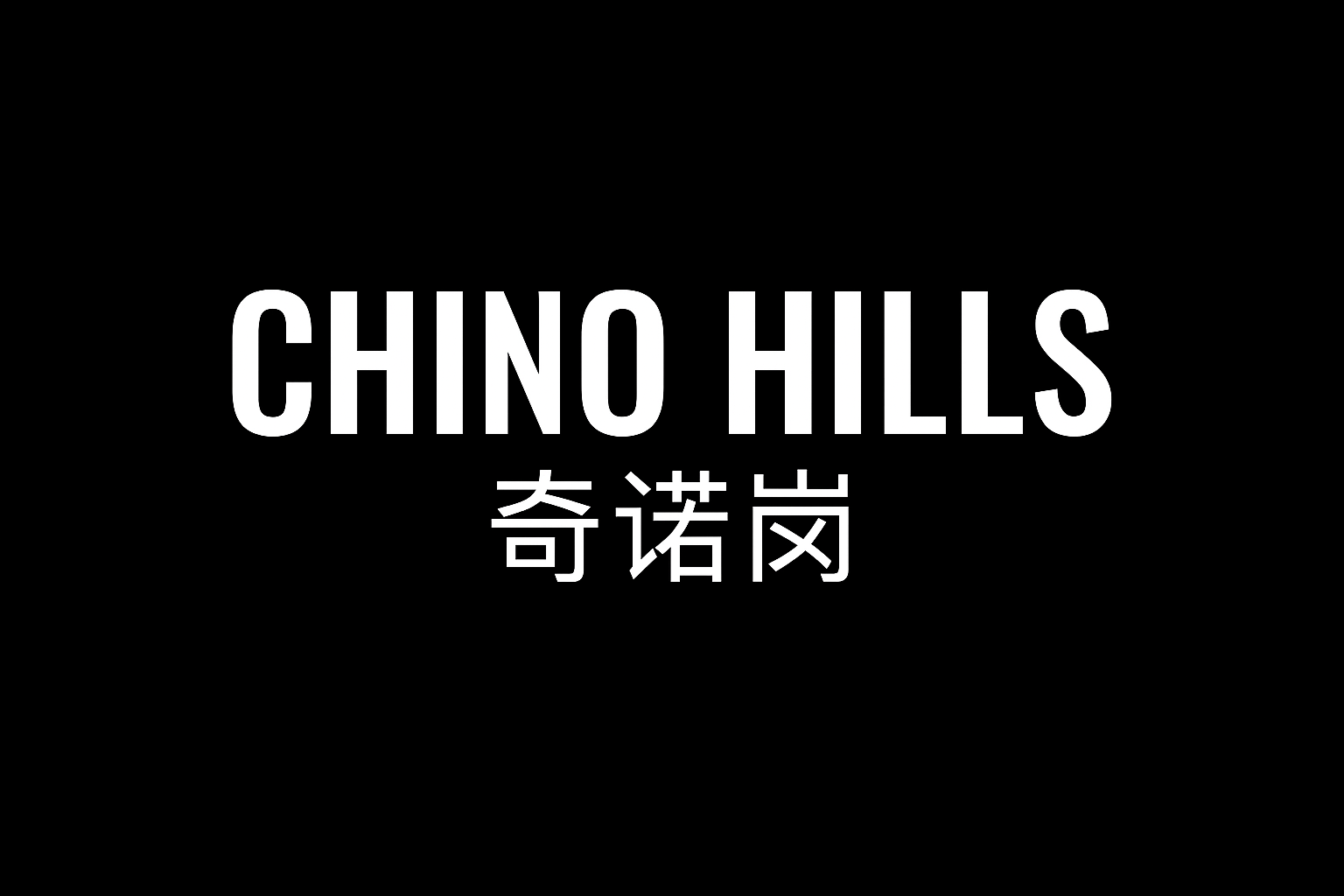 CHINO HILLS
奇诺岗